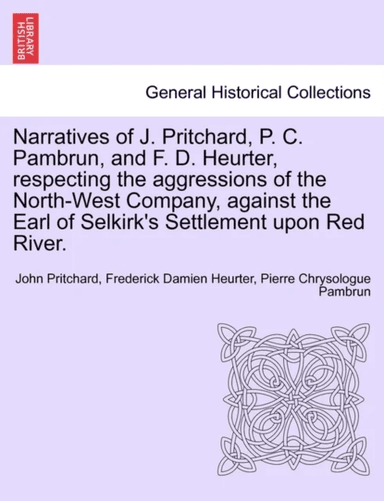 BRITISH LIBRARY

General Historical Collections

Narratives of J. Pritchard, P. C. Pambrun, and F. D. Heurter, respecting the aggressions of the North-West Company, against the Earl of Selkirk's Settlement upon Red River.

John Pritchard, Frederick Damien Heurter, Pierre Chrysologue Pambrun